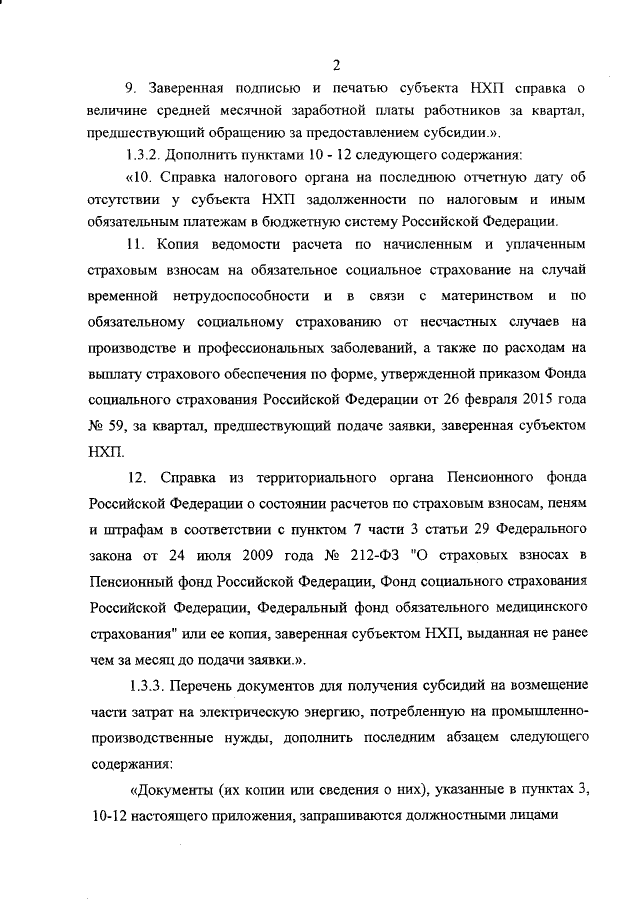 2

9. Заверенная подписью и печатью субъекта НХП справка о величине средней месячной заработной платы работников за квартал, предшествующий обращению за предоставлением субсидии.».

1.3.2. Дополнить пунктами 10 - 12 следующего содержания:

«10. Справка налогового органа на последнюю отчетную дату об отсутствии у субъекта НХП задолженности по налоговым и иным обязательным платежам в бюджетную систему Российской Федерации.

11. Копия ведомости расчета по начисленным и уплаченным страховым взносам на обязательное социальное страхование на случай временной нетрудоспособности и в связи с материнством и по обязательному социальному страхованию от несчастных случаев на производстве и профессиональных заболеваний, а также по расходам на выплату страхового обеспечения по форме, утвержденной приказом Фонда социального страхования Российской Федерации от 26 февраля 2015 года № 59, за квартал, предшествующий подаче заявки, заверенная субъектом НХП.

12. Справка из территориального органа Пенсионного фонда Российской Федерации о состоянии расчетов по страховым взносам, пеням и штрафам в соответствии с пунктом 7 части 3 статьи 29 Федерального закона от 24 июля 2009 года № 212-ФЗ "О страховых взносах в Пенсионный фонд Российской Федерации, Фонд социального страхования Российской Федерации, Федеральный фонд обязательного медицинского страхования" или ее копия, заверенная субъектом НХП, выданная не ранее чем за месяц до подачи заявки.».

1.3.3. Перечень документов для получения субсидий на возмещение части затрат на электрическую энергию, потребленную на промышленно-производственные нужды, дополнить последним абзацем следующего содержания:

«Документы (их копии или сведения о них), указанные в пунктах 3, 10-12 настоящего приложения, запрашиваются должностными лицами